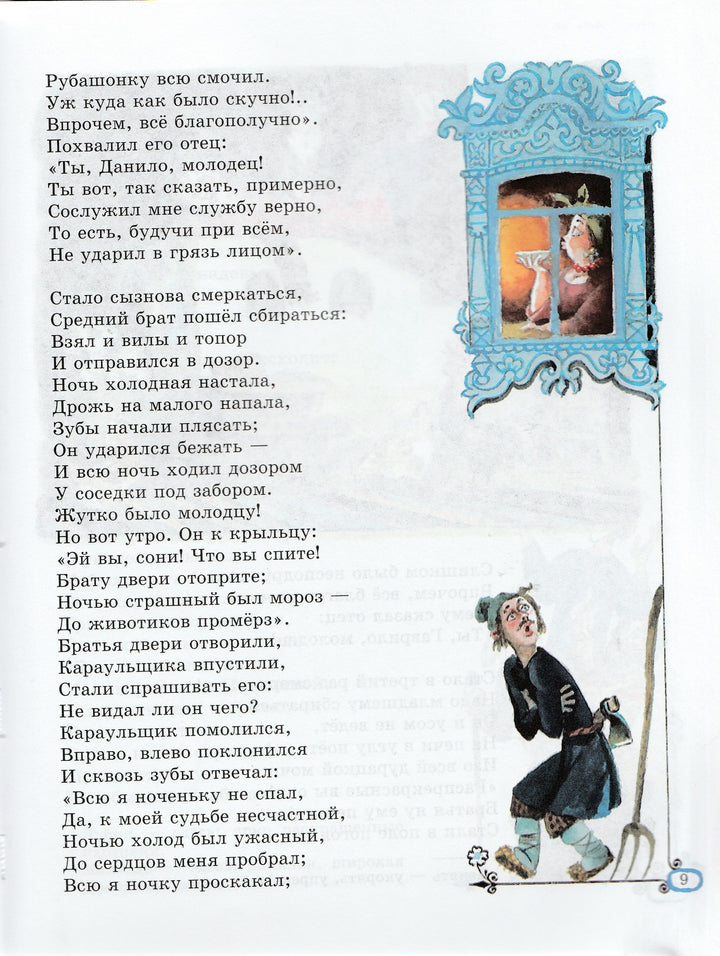 Рубашонку всю смочил.
Уж куда как было скучно!..
Впрочем, всё благополучно».
Похвалил его отец:
«Ты, Данило, молодец!
Ты вот, так сказать, примерно,
Сослужил мне службу верно,
То есть, будучи при всём,
Не ударил в грязь лицом».

Стало сызнова смеркаться,
Средний брат пошёл сбираться:
Взял и вилы и топор
И отправился в дозор.
Ночь холодная настала,
Дрожь на малого напала,
Зубы начали плясать;
Он ударился бежать —
И всю ночь ходил дозором
У соседки под забором.
Жутко было молодцу!
Но вот утро. Он к крыльцу:
«Эй вы, сони! Что вы спите!
Брату двери отоприте;
Ночью страшный был мороз —
До животиков промёрз».
Братья двери отворили,
Караульщика впустили,
Стали спрашивать его:
Не видал ли он чего?
Караульщик помолился,
Вправо, влево поклонился
И сквозь зубы отвечал:
«Всю я ноченьку не спал,
Да, к моей судьбе несчастной,
Ночью холод был ужасный,
До сердцов меня пробрал;
Всю я ночку проскакал;

9